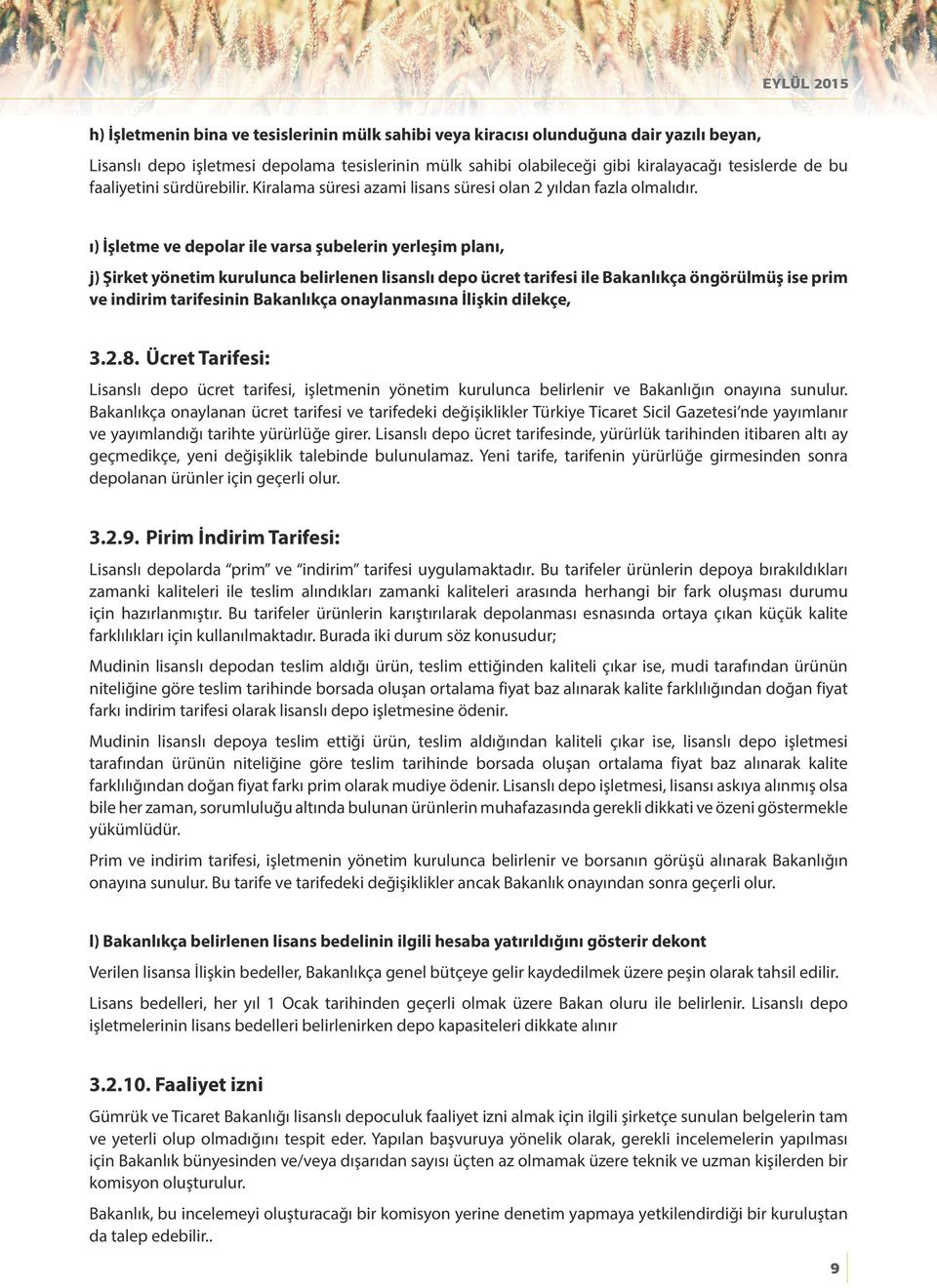 EYLÜL 2015

h) İşletmenin bina ve tesislerinin mülk sahibi veya kiracısı olunduğuna dair yazılı beyan,

Lisanslı depo işletmesi depolama tesislerinin mülk sahibi olabileceği gibi kiralayacağı tesislerde de bu faaliyetini sürdürebilir. Kiralama süresi azami lisans süresi olan 2 yıldan fazla olmalıdır.

ı) İşletme ve depolar ile varsa şubelerin yerleşim planı,

j) Şirket yönetim kurulunca belirlenen lisanslı depo ücret tarifesi ile Bakanlıkça öngörülmüş ise prim ve indirim tarifesinin Bakanlıkça onaylanmasına İlişkin dilekçe,

3.2.8. Ücret Tarifesi:

Lisanslı depo ücret tarifesi, işletmenin yönetim kurulunca belirlenir ve Bakanlığın onayına sunulur. Bakanlıkça onaylanan ücret tarifesi ve tarifedeki değişiklikler Türkiye Ticaret Sicil Gazetesi'nde yayımlanır ve yayımlandığı tarihte yürürlüğe girer. Lisanslı depo ücret tarifesinde, yürürlük tarihinden itibaren altı ay geçmedikçe, yeni değişiklik talebinde bulunulamaz. Yeni tarife, tarifenin yürürlüğe girmesinden sonra depolanan ürünler için geçerli olur.

3.2.9. Pirim İndirim Tarifesi:

Lisanslı depolarda "prim" ve "indirim" tarifesi uygulamaktadır. Bu tarifeler ürünlerin depoya bırakıldıkları zamanki kaliteleri ile teslim alındıkları zamanki kaliteleri arasında herhangi bir fark oluşması durumu için hazırlanmıştır. Bu tarifeler ürünlerin karıştırılarak depolanması esnasında ortaya çıkan küçük kalite farklılıkları için kullanılmaktadır. Burada iki durum söz konusudur;

Mudinin lisanslı depodan teslim aldığı ürün, teslim ettiğinden kaliteli çıkar ise, mudi tarafından ürünün niteliğine göre teslim tarihinde borsada oluşan ortalama fiyat baz alınarak kalite farklılığından doğan fiyat farkı indirim tarifesi olarak lisanslı depo işletmesine ödenir.

Mudinin lisanslı depoya teslim ettiği ürün, teslim aldığından kaliteli çıkar ise, lisanslı depo işletmesi tarafından ürünün niteliğine göre teslim tarihinde borsada oluşan ortalama fiyat baz alınarak kalite farklılığından doğan fiyat farkı prim olarak mudiye ödenir. Lisanslı depo işletmesi, lisansı askıya alınmış olsa bile her zaman, sorumluluğu altında bulunan ürünlerin muhafazasında gerekli dikkati ve özeni göstermekle yükümlüdür.

Prim ve indirim tarifesi, işletmenin yönetim kurulunca belirlenir ve borsanın görüşü alınarak Bakanlığın onayına sunulur. Bu tarife ve tarifedeki değişiklikler ancak Bakanlık onayından sonra geçerli olur.

l) Bakanlıkça belirlenen lisans bedelinin ilgili hesaba yatırıldığını gösterir dekont

Verilen lisansa İlişkin bedeller, Bakanlıkça genel bütçeye gelir kaydedilmek üzere peşin olarak tahsil edilir.

Lisans bedelleri, her yıl 1 Ocak tarihinden geçerli olmak üzere Bakan oluru ile belirlenir. Lisanslı depo işletmelerinin lisans bedelleri belirlenirken depo kapasiteleri dikkate alınır

3.2.10. Faaliyet izni

Gümrük ve Ticaret Bakanlığı lisanslı depoculuk faaliyet izni almak için ilgili şirketçe sunulan belgelerin tam ve yeterli olup olmadığını tespit eder. Yapılan başvuruya yönelik olarak, gerekli incelemelerin yapılması için Bakanlık bünyesinden ve/veya dışarıdan sayısı üçten az olmamak üzere teknik ve uzman kişilerden bir komisyon oluşturulur.

Bakanlık, bu incelemeyi oluşturacağı bir komisyon yerine denetim yapmaya yetkilendirdiği bir kuruluştan da talep edebilir..

9